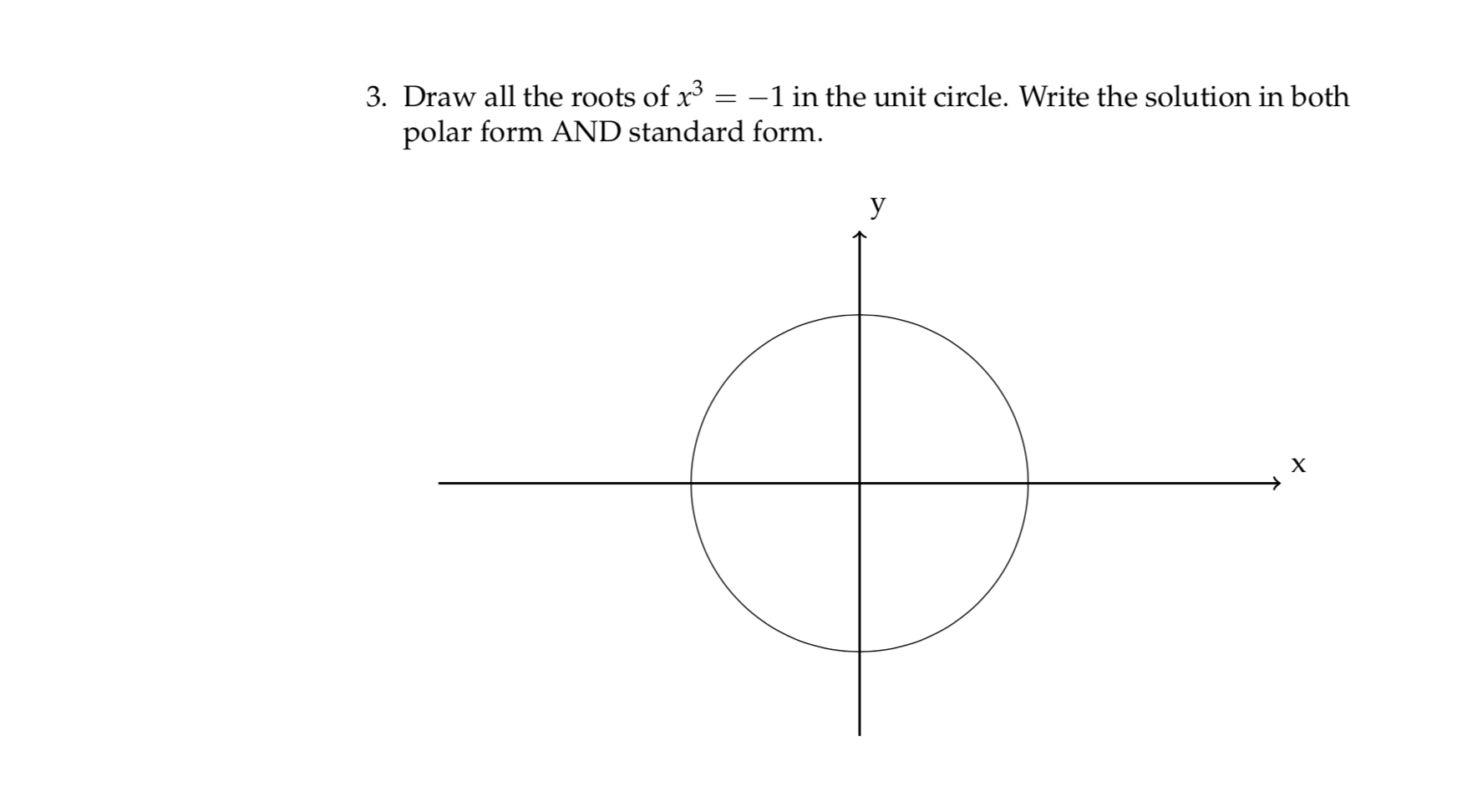 3. Draw all the roots of $x^3 = -1$ in the unit circle. Write the solution in both polar form AND standard form.

y

x